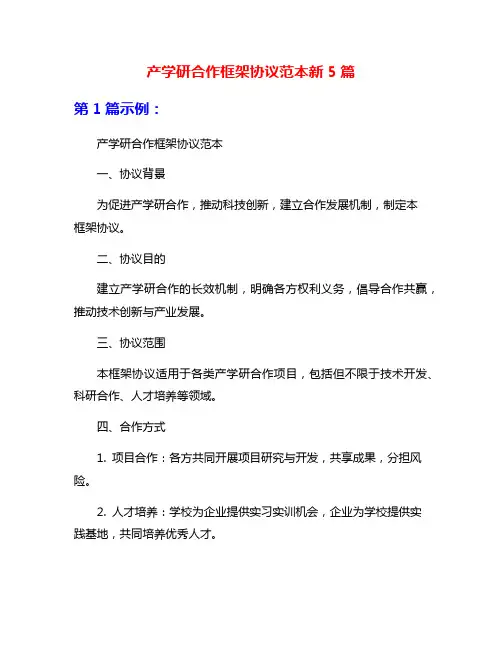 产学研合作框架协议范本新 5 篇

第 1 篇示例：

产学研合作框架协议范本

一、协议背景

为促进产学研合作，推动科技创新，建立合作发展机制，制定本框架协议。

二、协议目的

建立产学研合作的长效机制，明确各方权利义务，倡导合作共赢，推动技术创新与产业发展。

三、协议范围

本框架协议适用于各类产学研合作项目，包括但不限于技术开发、科研合作、人才培养等领域。

四、合作方式

1. 项目合作：各方共同开展项目研究与开发，共享成果，分担风险。

2. 人才培养：学校为企业提供实习实训机会，企业为学校提供实践基地，共同培养优秀人才。